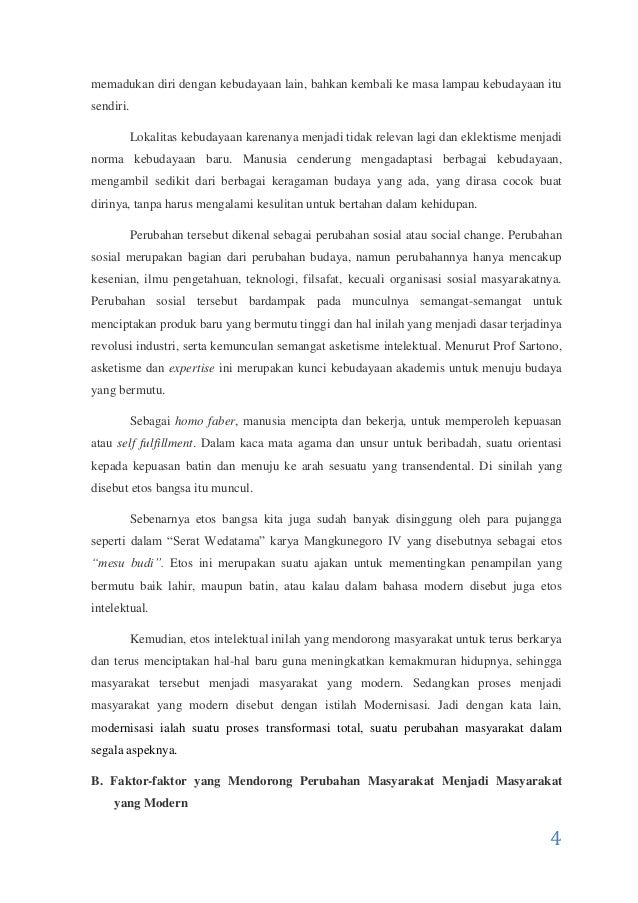 memadukan diri dengan kebudayaan lain, bahkan kembali ke masa lampau kebudayaan itu sendiri.

Lokalitas kebudayaan karenanya menjadi tidak relevan lagi dan eklektisme menjadi norma kebudayaan baru. Manusia cenderung mengadaptasi berbagai kebudayaan, mengambil sedikit dari berbagai keragaman budaya yang ada, yang dirasa cocok buat dirinya, tanpa harus mengalami kesulitan untuk bertahan dalam kehidupan.

Perubahan tersebut dikenal sebagai perubahan sosial atau social change. Perubahan sosial merupakan bagian dari perubahan budaya, namun perubahannya hanya mencakup kesenian, ilmu pengetahuan, teknologi, filsafat, kecuali organisasi sosial masyarakatnya. Perubahan sosial tersebut bardampak pada munculnya semangat-semangat untuk menciptakan produk baru yang bermutu tinggi dan hal inilah yang menjadi dasar terjadinya revolusi industri, serta kemunculan semangat asketisme intelektual. Menurut Prof Sartono, asketisme dan expertise ini merupakan kunci kebudayaan akademis untuk menuju budaya yang bermutu.

Sebagai homo faber, manusia mencipta dan bekerja, untuk memperoleh kepuasan atau self fulfillment. Dalam kaca mata agama dan unsur untuk beribadah, suatu orientasi kepada kepuasan batin dan menuju ke arah sesuatu yang transendental. Di sinilah yang disebut etos bangsa itu muncul.

Sebenarnya etos bangsa kita juga sudah banyak disinggung oleh para pujangga seperti dalam “Serat Wedatama” karya Mangkunegoro IV yang disebutnya sebagai etos “mesu budi”. Etos ini merupakan suatu ajakan untuk mementingkan penampilan yang bermutu baik lahir, maupun batin, atau kalau dalam bahasa modern disebut juga etos intelektual.

Kemudian, etos intelektual inilah yang mendorong masyarakat untuk terus berkarya dan terus menciptakan hal-hal baru guna meningkatkan kemakmuran hidupnya, sehingga masyarakat tersebut menjadi masyarakat yang modern. Sedangkan proses menjadi masyarakat yang modern disebut dengan istilah Modernisasi. Jadi dengan kata lain, modernisasi ialah suatu proses transformasi total, suatu perubahan masyarakat dalam segala aspeknya.

B. Faktor-faktor yang Mendorong Perubahan Masyarakat Menjadi Masyarakat yang Modern

4